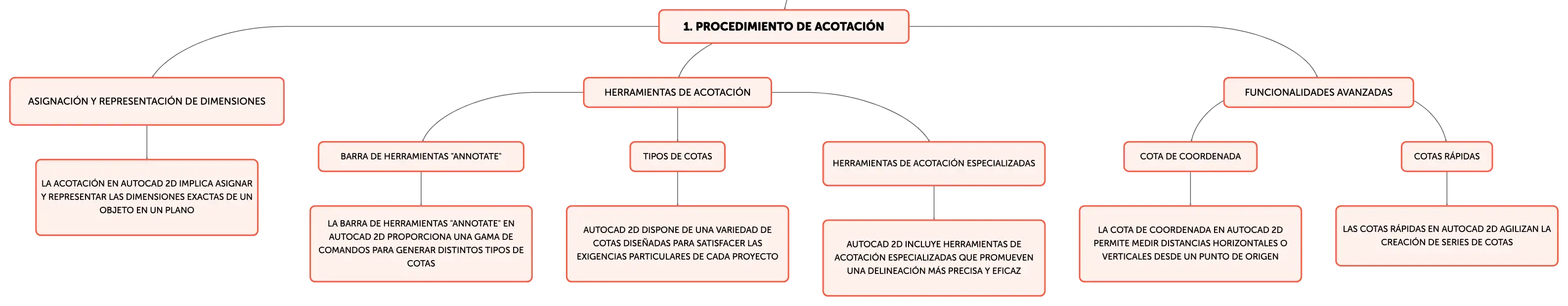 1. PROCEDIMIENTO DE ACOTACIÓN

ASIGNACIÓN Y REPRESENTACIÓN DE DIMENSIONES

LA ACOTACIÓN EN AUTOCAD 2D IMPLICA ASIGNAR Y REPRESENTAR LAS DIMENSIONES EXACTAS DE UN OBJETO EN UN PLANO

HERRAMIENTAS DE ACOTACIÓN

BARRA DE HERRAMIENTAS "ANNOTATE"

LA BARRA DE HERRAMIENTAS "ANNOTATE" EN AUTOCAD 2D PROPORCIONA UNA GAMA DE COMANDOS PARA GENERAR DISTINTOS TIPOS DE COTAS

TIPOS DE COTAS

AUTOCAD 2D DISPONE DE UNA VARIEDAD DE COTAS DISEÑADAS PARA SATISFACER LAS EXIGENCIAS PARTICULARES DE CADA PROYECTO

HERRAMIENTAS DE ACOTACIÓN ESPECIALIZADAS

AUTOCAD 2D INCLUYE HERRAMIENTAS DE ACOTACIÓN ESPECIALIZADAS QUE PROMUEVEN UNA DELINEACIÓN MÁS PRECISA Y EFICAZ

FUNCIONALIDADES AVANZADAS

COTA DE COORDENADA

LA COTA DE COORDENADA EN AUTOCAD 2D PERMITE MEDIR DISTANCIAS HORIZONTALES O VERTICALES DESDE UN PUNTO DE ORIGEN

COTAS RÁPIDAS

LAS COTAS RÁPIDAS EN AUTOCAD 2D AGILIZAN LA CREACIÓN DE SERIES DE COTAS